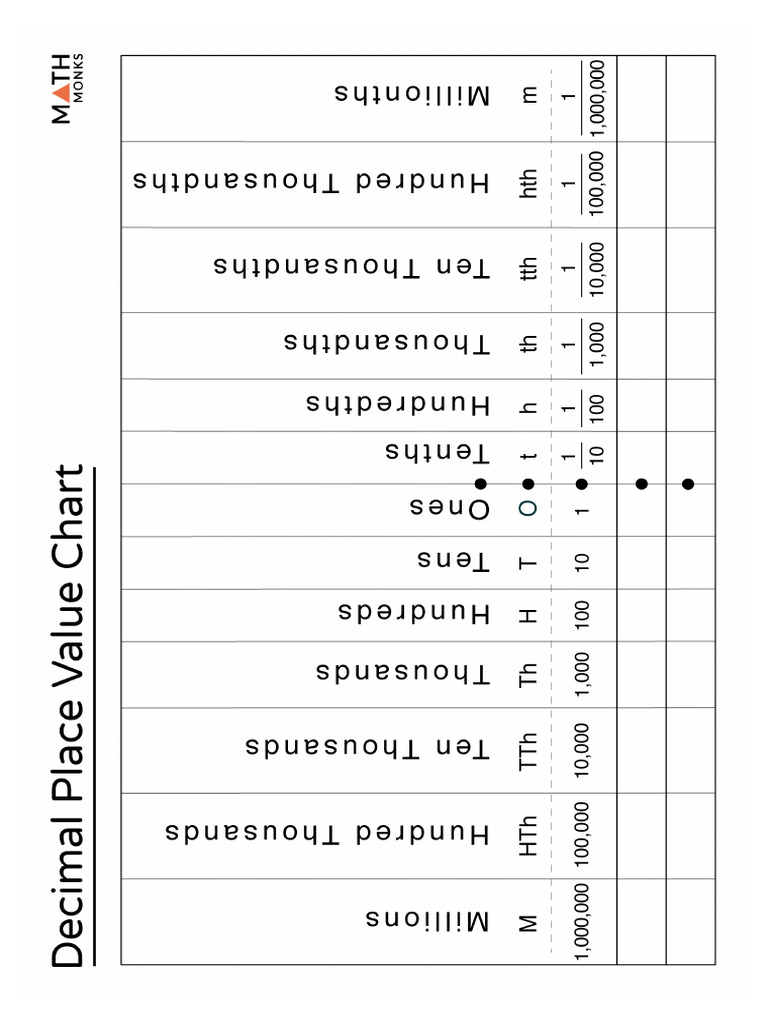 Decimal Place Value Chart

MATH MONKS

| Millions | Hundred Thousands | Ten Thousands | Thousands | Hundreds | Tens | Ones | Tenths | Hundredths | Thousandths | Ten Thousandths | Hundred Thousandths | Millionths |
|---|---|---|---|---|---|---|---|---|---|---|---|---|
| M | HTh | TTh | Th | H | T | O | t | h | th | tth | hth | m |
| 1,000,000 | 100,000 | 10,000 | 1,000 | 100 | 10 | 1 | $\frac{1}{10}$ | $\frac{1}{100}$ | $\frac{1}{1,000}$ | $\frac{1}{10,000}$ | $\frac{1}{100,000}$ | $\frac{1}{1,000,000}$ |
| | | | | | | | | | | | | |
| | | | | | | | | | | | | |